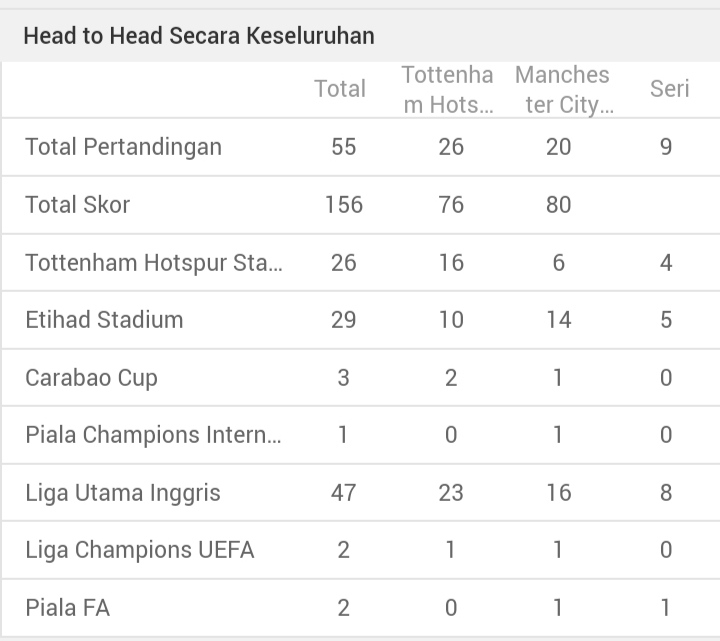 Head to Head Secara Keseluruhan

|  | Total | Tottenham Hots… | Manchester City… | Seri |
|---|---|---|---|---|
| Total Pertandingan | 55 | 26 | 20 | 9 |
| Total Skor | 156 | 76 | 80 |  |
| Tottenham Hotspur Sta… | 26 | 16 | 6 | 4 |
| Etihad Stadium | 29 | 10 | 14 | 5 |
| Carabao Cup | 3 | 2 | 1 | 0 |
| Piala Champions Intern… | 1 | 0 | 1 | 0 |
| Liga Utama Inggris | 47 | 23 | 16 | 8 |
| Liga Champions UEFA | 2 | 1 | 1 | 0 |
| Piala FA | 2 | 0 | 1 | 1 |